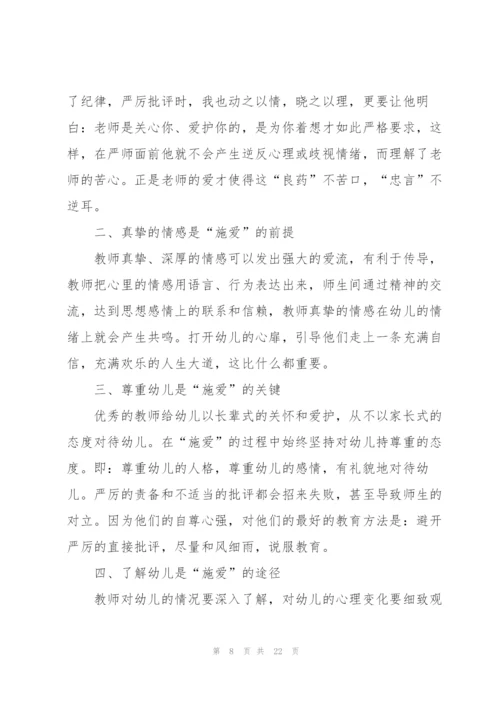 了纪律，严厉批评时，我也动之以情，晓之以理，更要让他明白：老师是关心你、爱护你的，是为你着想才如此严格要求，这样，在严师面前他就不会产生逆反心理或歧视情绪，而理解了老师的苦心。正是老师的爱才使得这“良药”不苦口，“忠言”不逆耳。

二、真挚的情感是“施爱”的前提

教师真挚、深厚的情感可以发出强大的爱流，有利于传导，教师把心里的情感用语言、行为表达出来，师生间通过精神的交流，达到思想感情上的联系和信赖，教师真挚的情感在幼儿的情绪上就会产生共鸣。打开幼儿的心扉，引导他们走上一条充满自信，充满欢乐的人生大道，这比什么都重要。

三、尊重幼儿是“施爱”的关键

优秀的教师给幼儿以长辈式的关怀和爱护，从不以家长式的态度对待幼儿。在“施爱”的过程中始终坚持对幼儿持尊重的态度。即：尊重幼儿的人格，尊重幼儿的感情，有礼貌地对待幼儿。严厉的责备和不适当的批评都会招来失败，甚至导致师生的对立。因为他们的自尊心强，对他们的最好的教育方法是：避开严厉的直接批评，尽量和风细雨，说服教育。

四、了解幼儿是“施爱”的途径

教师对幼儿的情况要深入了解，对幼儿的心理变化要细致观

第 8 页 共 22 页